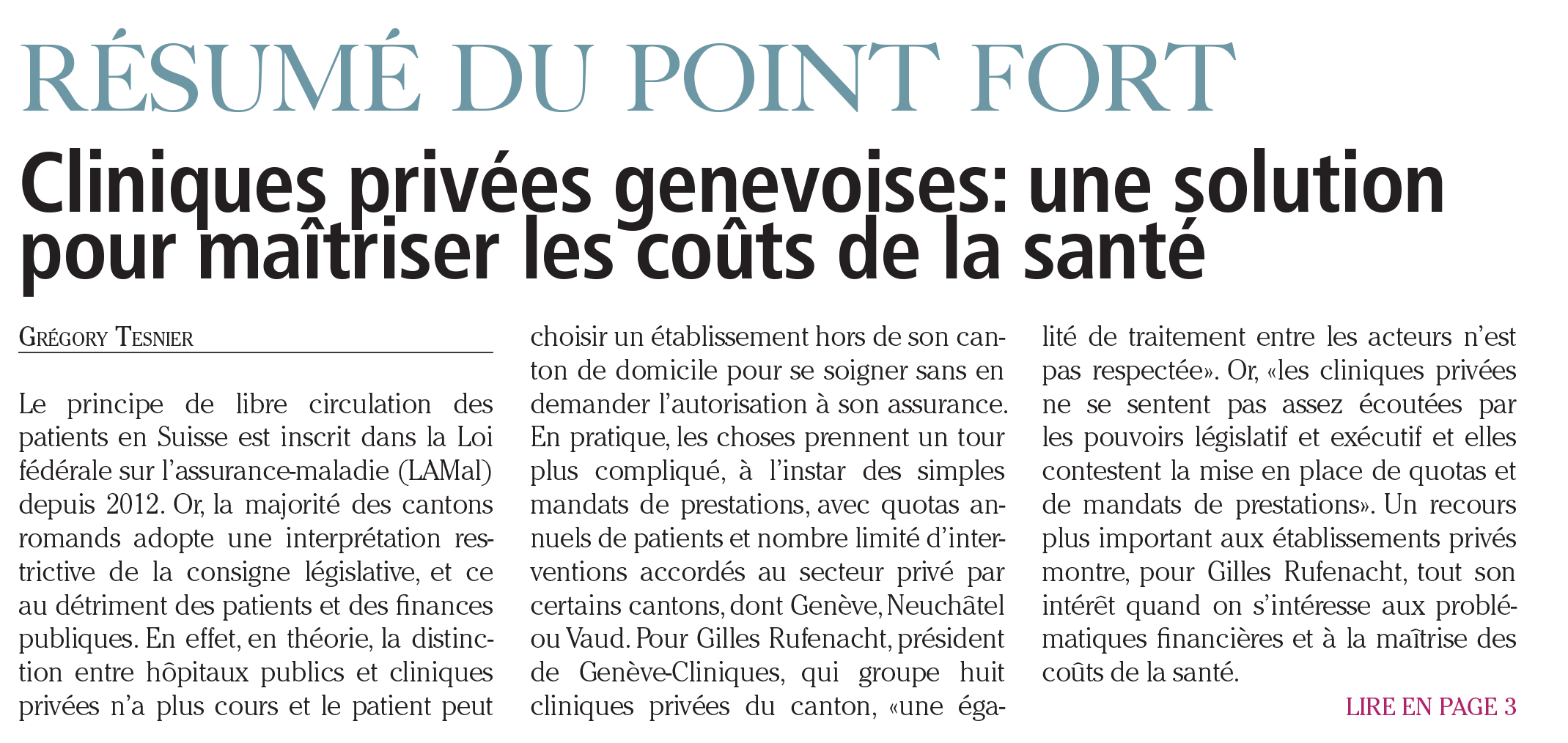 RÉSUMÉ DU POINT FORT

Cliniques privées genevoises: une solution pour maîtriser les coûts de la santé

GRÉGORY TESNIER

Le principe de libre circulation des patients en Suisse est inscrit dans la Loi fédérale sur l'assurance-maladie (LAMal) depuis 2012. Or, la majorité des cantons romands adopte une interprétation restrictive de la consigne législative, et ce au détriment des patients et des finances publiques. En effet, en théorie, la distinction entre hôpitaux publics et cliniques privées n'a plus cours et le patient peut choisir un établissement hors de son canton de domicile pour se soigner sans en demander l'autorisation à son assurance. En pratique, les choses prennent un tour plus compliqué, à l'instar des simples mandats de prestations, avec quotas annuels de patients et nombre limité d'interventions accordés au secteur privé par certains cantons, dont Genève, Neuchâtel ou Vaud. Pour Gilles Rufenacht, président de Genève-Cliniques, qui groupe huit cliniques privées du canton, «une égalité de traitement entre les acteurs n'est pas respectée». Or, «les cliniques privées ne se sentent pas assez écoutées par les pouvoirs législatif et exécutif et elles contestent la mise en place de quotas et de mandats de prestations». Un recours plus important aux établissements privés montre, pour Gilles Rufenacht, tout son intérêt quand on s'intéresse aux problématiques financières et à la maîtrise des coûts de la santé.

LIRE EN PAGE 3